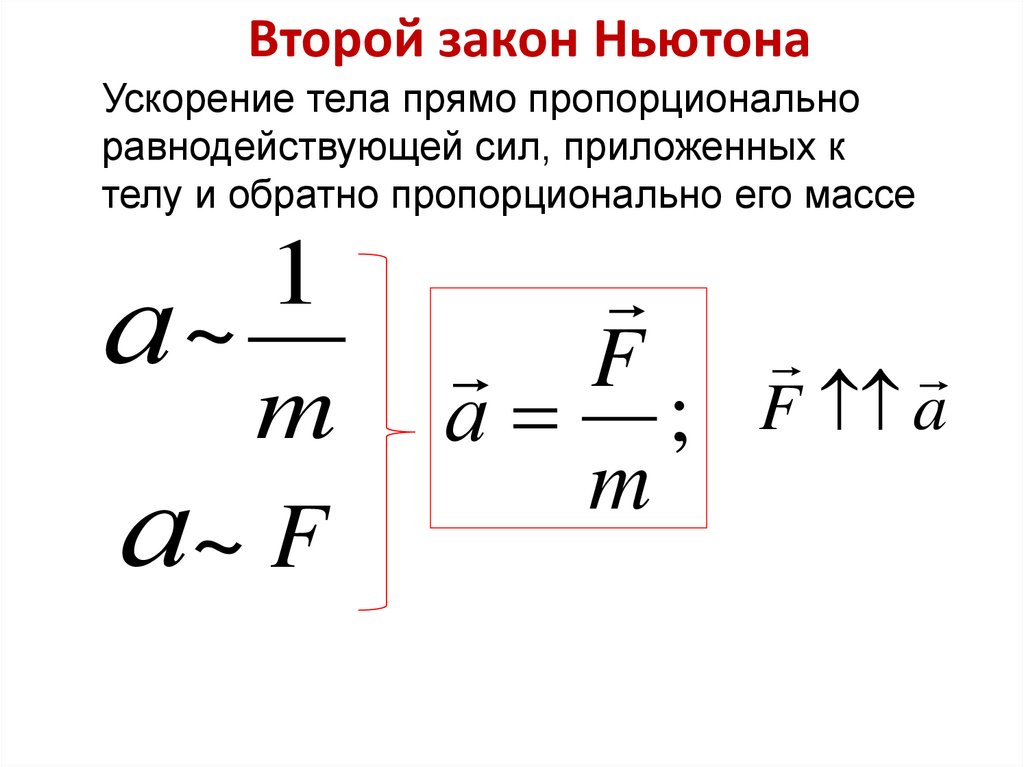 Второй закон Ньютона

Ускорение тела прямо пропорционально равнодействующей сил, приложенных к телу и обратно пропорционально его массе

$a \sim \frac{1}{m}$

$a \sim F$

$\vec{a} = \frac{\vec{F}}{m};$

$\vec{F} \uparrow\uparrow \vec{a}$